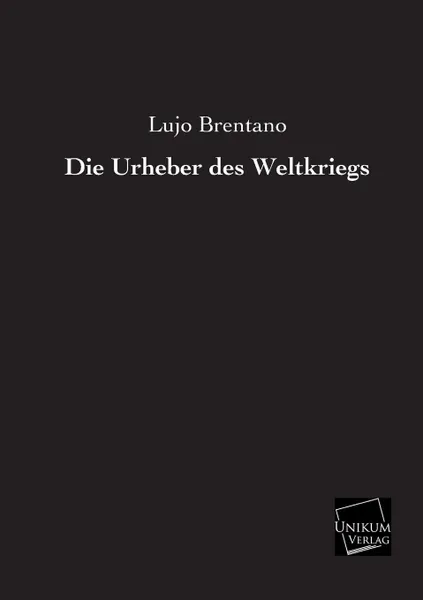 Lujo Brentano

Die Urheber des Weltkriegs

UNIKUM
VERLAG